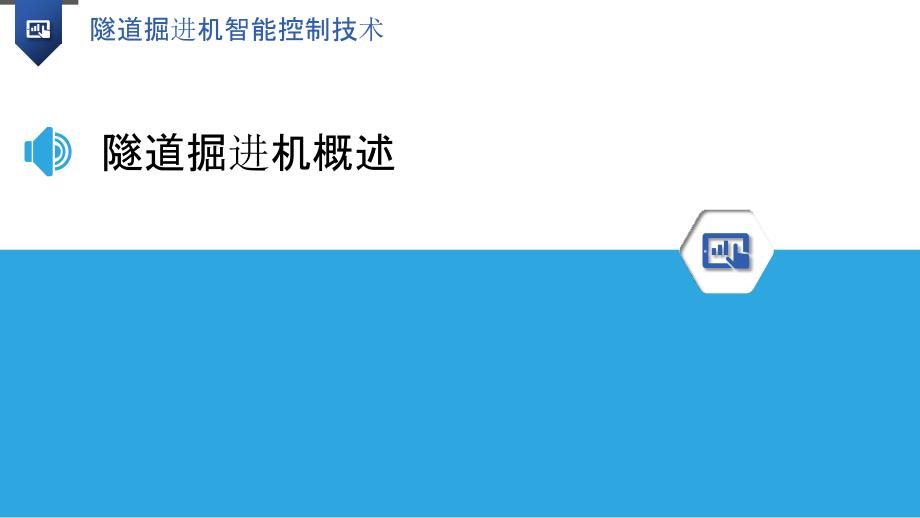 隧道掘进机智能控制技术

隧道掘进机概述